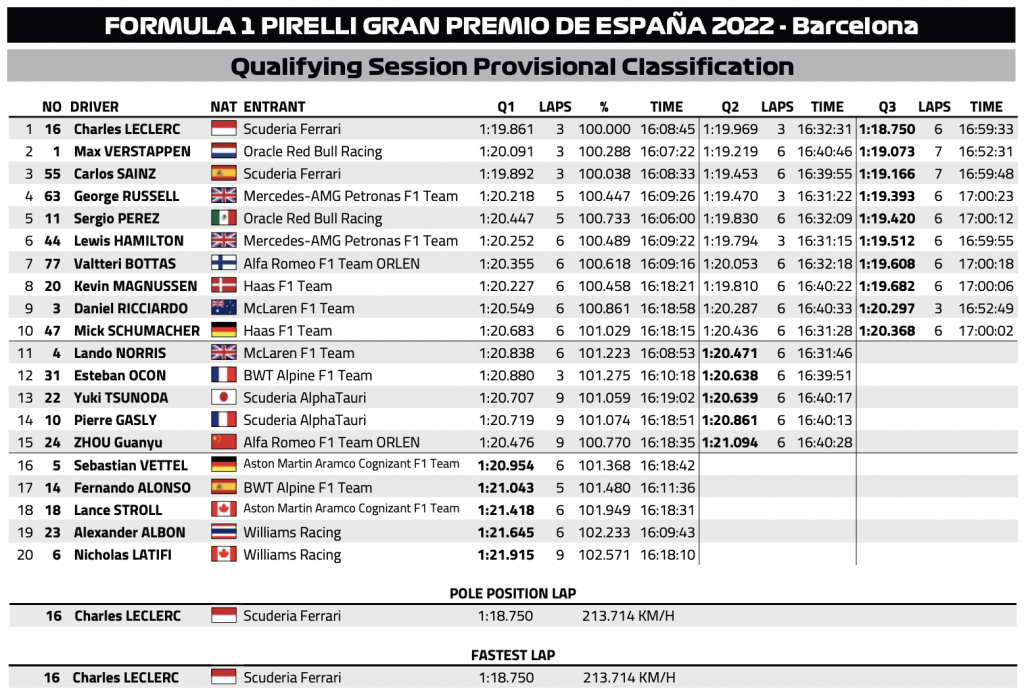 FORMULA 1 PIRELLI GRAN PREMIO DE ESPAÑA 2022 - Barcelona

Qualifying Session Provisional Classification

| | NO | DRIVER | NAT | ENTRANT | Q1 | LAPS | % | TIME | Q2 | LAPS | TIME | Q3 | LAPS | TIME |
|---|---|---|---|---|---|---|---|---|---|---|---|---|---|---|
| 1 | 16 | Charles LECLERC | | Scuderia Ferrari | 1:19.861 | 3 | 100.000 | 16:08:45 | 1:19.969 | 3 | 16:32:31 | 1:18.750 | 6 | 16:59:33 |
| 2 | 1 | Max VERSTAPPEN | | Oracle Red Bull Racing | 1:20.091 | 3 | 100.288 | 16:07:22 | 1:19.219 | 6 | 16:40:46 | 1:19.073 | 7 | 16:52:31 |
| 3 | 55 | Carlos SAINZ | | Scuderia Ferrari | 1:19.892 | 3 | 100.038 | 16:08:33 | 1:19.453 | 6 | 16:39:55 | 1:19.166 | 7 | 16:59:48 |
| 4 | 63 | George RUSSELL | | Mercedes-AMG Petronas F1 Team | 1:20.218 | 5 | 100.447 | 16:09:26 | 1:19.470 | 3 | 16:31:22 | 1:19.393 | 6 | 17:00:23 |
| 5 | 11 | Sergio PEREZ | | Oracle Red Bull Racing | 1:20.447 | 5 | 100.733 | 16:06:00 | 1:19.830 | 6 | 16:32:09 | 1:19.420 | 6 | 17:00:12 |
| 6 | 44 | Lewis HAMILTON | | Mercedes-AMG Petronas F1 Team | 1:20.252 | 6 | 100.489 | 16:09:22 | 1:19.794 | 3 | 16:31:15 | 1:19.512 | 6 | 16:59:55 |
| 7 | 77 | Valtteri BOTTAS | | Alfa Romeo F1 Team ORLEN | 1:20.355 | 6 | 100.618 | 16:09:16 | 1:20.053 | 6 | 16:32:18 | 1:19.608 | 6 | 17:00:18 |
| 8 | 20 | Kevin MAGNUSSEN | | Haas F1 Team | 1:20.227 | 6 | 100.458 | 16:18:21 | 1:19.810 | 6 | 16:40:22 | 1:19.682 | 6 | 17:00:06 |
| 9 | 3 | Daniel RICCIARDO | | McLaren F1 Team | 1:20.549 | 6 | 100.861 | 16:18:58 | 1:20.287 | 6 | 16:40:33 | 1:20.297 | 3 | 16:52:49 |
| 10 | 47 | Mick SCHUMACHER | | Haas F1 Team | 1:20.683 | 6 | 101.029 | 16:18:15 | 1:20.436 | 6 | 16:31:28 | 1:20.368 | 6 | 17:00:02 |
| 11 | 4 | Lando NORRIS | | McLaren F1 Team | 1:20.838 | 6 | 101.223 | 16:08:53 | 1:20.471 | 6 | 16:31:46 | | | |
| 12 | 31 | Esteban OCON | | BWT Alpine F1 Team | 1:20.880 | 3 | 101.275 | 16:10:18 | 1:20.638 | 6 | 16:39:51 | | | |
| 13 | 22 | Yuki TSUNODA | | Scuderia AlphaTauri | 1:20.707 | 9 | 101.059 | 16:19:02 | 1:20.639 | 6 | 16:40:17 | | | |
| 14 | 10 | Pierre GASLY | | Scuderia AlphaTauri | 1:20.719 | 9 | 101.074 | 16:18:51 | 1:20.861 | 6 | 16:40:13 | | | |
| 15 | 24 | ZHOU Guanyu | | Alfa Romeo F1 Team ORLEN | 1:20.476 | 9 | 100.770 | 16:18:35 | 1:21.094 | 6 | 16:40:28 | | | |
| 16 | 5 | Sebastian VETTEL | | Aston Martin Aramco Cognizant F1 Team | 1:20.954 | 6 | 101.368 | 16:18:42 | | | | | | |
| 17 | 14 | Fernando ALONSO | | BWT Alpine F1 Team | 1:21.043 | 5 | 101.480 | 16:11:36 | | | | | | |
| 18 | 18 | Lance STROLL | | Aston Martin Aramco Cognizant F1 Team | 1:21.418 | 6 | 101.949 | 16:18:31 | | | | | | |
| 19 | 23 | Alexander ALBON | | Williams Racing | 1:21.645 | 6 | 102.233 | 16:09:43 | | | | | | |
| 20 | 6 | Nicholas LATIFI | | Williams Racing | 1:21.915 | 9 | 102.571 | 16:18:10 | | | | | | |

POLE POSITION LAP

16 Charles LECLERC Scuderia Ferrari 1:18.750 213.714 KM/H

FASTEST LAP

16 Charles LECLERC Scuderia Ferrari 1:18.750 213.714 KM/H